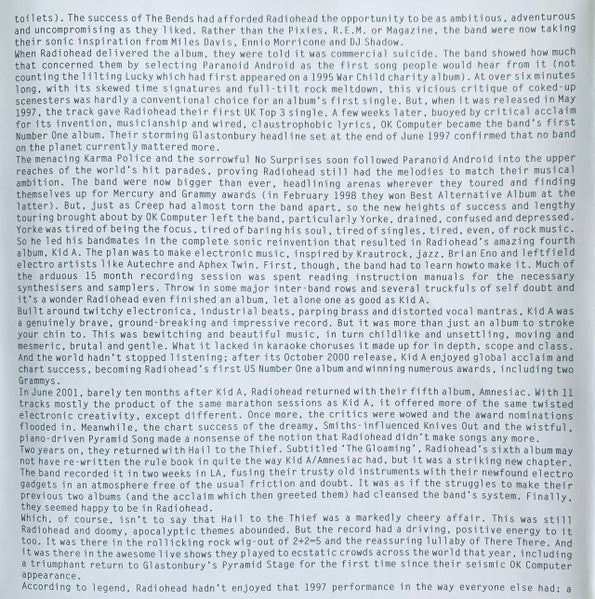 toilets). The success of The Bends had afforded Radiohead the opportunity to be as ambitious, adventurous and uncompromising as they liked. Rather than the Pixies, R.E.M. or Magazine, the band were now taking their sonic inspiration from Miles Davis, Ennio Morricone and DJ Shadow.

When Radiohead delivered the album, they were told it was commercial suicide. The band showed how much that concerned them by selecting Paranoid Android as the first song people would hear from it (not counting the lilting Lucky which had first appeared on a 1995 War Child charity album). At over six minutes long, with its skewed time signatures and full-tilt rock meltdown, this vicious critique of coked-up scenesters was hardly a conventional choice for an album's first single. But, when it was released in May 1997, the track gave Radiohead their first UK Top 3 single. A few weeks later, buoyed by critical acclaim for its invention, musicianship and wired, claustrophobic lyrics, OK Computer became the band's first Number One album. Their storming Glastonbury headline set at the end of June 1997 confirmed that no band on the planet currently mattered more.

The menacing Karma Police and the sorrowful No Surprises soon followed Paranoid Android into the upper reaches of the world's hit parades, proving Radiohead still had the melodies to match their musical ambition. The band were now bigger than ever, headlining arenas wherever they toured and finding themselves up for Mercury and Grammy awards (in February 1998 they won Best Alternative Album at the latter). But, just as Creep had almost torn the band apart, so the new heights of success and lengthy touring brought about by OK Computer left the band, particularly Yorke, drained, confused and depressed. Yorke was tired of being the focus, tired of baring his soul, tired of singles, tired, even, of rock music. So he led his bandmates in the complete sonic reinvention that resulted in Radiohead's amazing fourth album, Kid A. The plan was to make electronic music, inspired by Krautrock, jazz, Brian Eno and leftfield electro artists like Autechre and Aphex Twin. First, though, the band had to learn howto make it. Much of the arduous 15 month recording session was spent reading instruction manuals for the necessary synthesisers and samplers. Throw in some major inter-band rows and several truckfuls of self doubt and it's a wonder Radiohead even finished an album, let alone one as good as Kid A.

Built around twitchy electronica, industrial beats, parping brass and distorted vocal mantras, Kid A was a genuinely brave, ground-breaking and impressive record. But it was more than just an album to stroke your chin to. This was bewitching and beautiful music, in turn childlike and unsettling, moving and mesmeric, brutal and gentle. What it lacked in karaoke choruses it made up for in depth, scope and class. And the world hadn't stopped listening; after its October 2000 release, Kid A enjoyed global acclaim and chart success, becoming Radiohead's first US Number One album and winning numerous awards, including two Grammys.

In June 2001, barely ten months after Kid A, Radiohead returned with their fifth album, Amnesiac. With 11 tracks mostly the product of the same marathon sessions as Kid A, it offered more of the same twisted electronic creativity, except different. Once more, the critics were wowed and the award nominations flooded in. Meanwhile, the chart success of the dreamy, Smiths-influenced Knives Out and the wistful, piano-driven Pyramid Song made a nonsense of the notion that Radiohead didn't make songs any more.

Two years on, they returned with Hail to the Thief. Subtitled 'The Gloaming', Radiohead's sixth album may not have re-written the rule book in quite the way Kid A/Amnesiac had, but it was a striking new chapter. The band recorded it in two weeks in LA, fusing their trusty old instruments with their newfound electro gadgets in an atmosphere free of the usual friction and doubt. It was as if the struggles to make their previous two albums (and the acclaim which then greeted them) had cleansed the band's system. Finally, they seemed happy to be in Radiohead.

Which, of course, isn't to say that Hail to the Thief was a markedly cheery affair. This was still Radiohead and doomy, apocalyptic themes abounded. But the record had a driving, positive energy to it too. It was there in the rollicking rock wig-out of 2+2=5 and the reassuring lullaby of There There. And it was there in the awesome live shows they played to ecstatic crowds across the world that year, including a triumphant return to Glastonbury's Pyramid Stage for the first time since their seismic OK Computer appearance.

According to legend, Radiohead hadn't enjoyed that 1997 performance in the way everyone else had; a